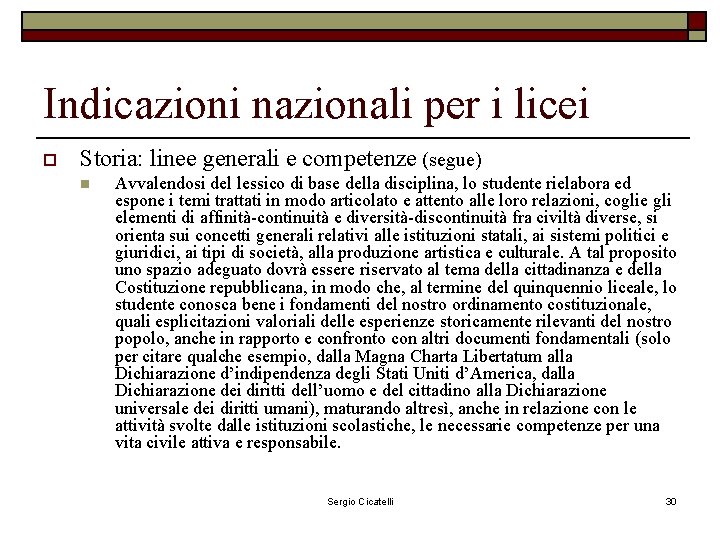 Indicazioni nazionali per i licei

Storia: linee generali e competenze (segue)

Avvalendosi del lessico di base della disciplina, lo studente rielabora ed espone i temi trattati in modo articolato e attento alle loro relazioni, coglie gli elementi di affinità-continuità e diversità-discontinuità fra civiltà diverse, si orienta sui concetti generali relativi alle istituzioni statali, ai sistemi politici e giuridici, ai tipi di società, alla produzione artistica e culturale. A tal proposito uno spazio adeguato dovrà essere riservato al tema della cittadinanza e della Costituzione repubblicana, in modo che, al termine del quinquennio liceale, lo studente conosca bene i fondamenti del nostro ordinamento costituzionale, quali esplicitazioni valoriali delle esperienze storicamente rilevanti del nostro popolo, anche in rapporto e confronto con altri documenti fondamentali (solo per citare qualche esempio, dalla Magna Charta Libertatum alla Dichiarazione d'indipendenza degli Stati Uniti d'America, dalla Dichiarazione dei diritti dell'uomo e del cittadino alla Dichiarazione universale dei diritti umani), maturando altresì, anche in relazione con le attività svolte dalle istituzioni scolastiche, le necessarie competenze per una vita civile attiva e responsabile.

Sergio Cicatelli

30